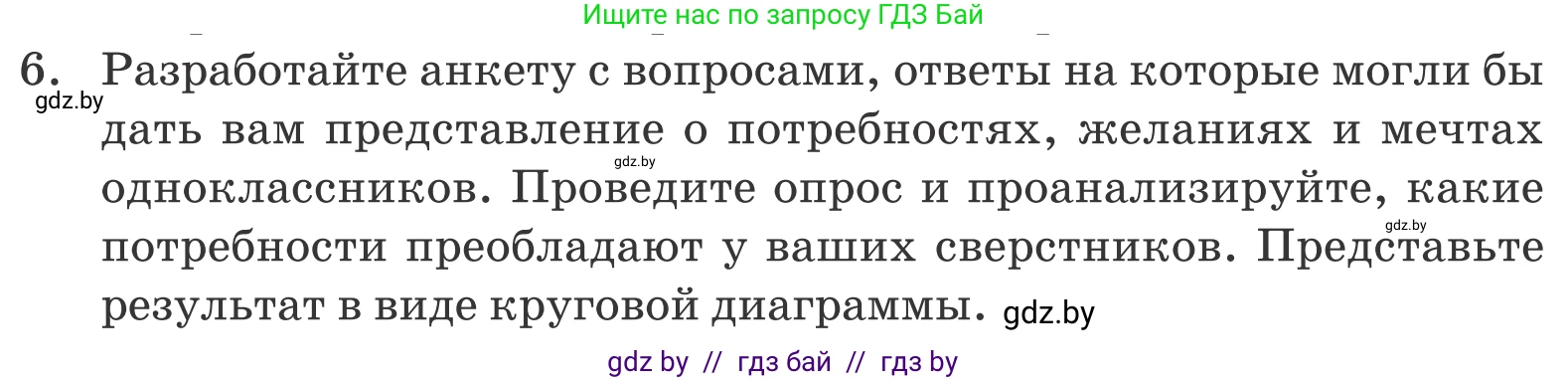 Ищите нас по запросу ГДЗ Бай

6. Разработайте анкету с вопросами, ответы на которые могли бы дать вам представление о потребностях, желаниях и мечтах одноклассников. Проведите опрос и проанализируйте, какие потребности преобладают у ваших сверстников. Представьте результат в виде круговой диаграммы.

gdz.by

gdz.by

gdz.by

gdz.by

gdz by // гдз бай // гдз by